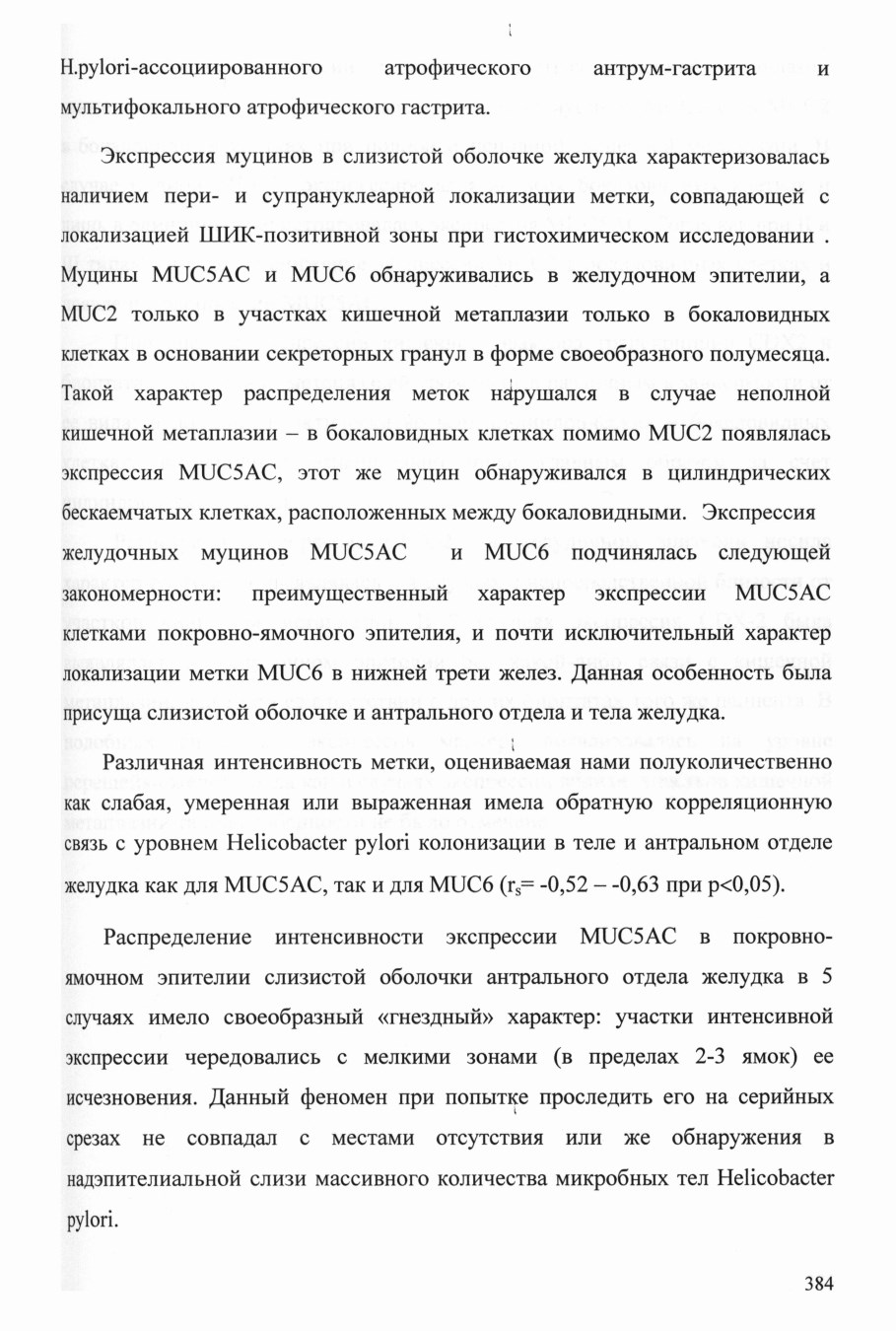 H.pylori-ассоциированного атрофического антрум-гастрита и мультифокального атрофического гастрита.

Экспрессия муцинов в слизистой оболочке желудка характеризовалась наличием пери- и супрануклеарной локализации метки, совпадающей с локализацией ШИК-позитивной зоны при гистохимическом исследовании . Муцины MUC5AC и MUC6 обнаруживались в желудочном эпителии, а MUC2 только в участках кишечной метаплазии только в бокаловидных клетках в основании секреторных гранул в форме своеобразного полумесяца. Такой характер распределения меток нарушался в случае неполной кишечной метаплазии – в бокаловидных клетках помимо MUC2 появлялась экспрессия MUC5AC, этот же муцин обнаруживался в цилиндрических бескаемчатых клетках, расположенных между бокаловидными. Экспрессия желудочных муцинов MUC5AC и MUC6 подчинялась следующей закономерности: преимущественный характер экспрессии MUC5AC клетками покровно-ямочного эпителия, и почти исключительный характер локализации метки MUC6 в нижней трети желез. Данная особенность была присуща слизистой оболочке и антрального отдела и тела желудка.

Различная интенсивность метки, оцениваемая нами полуколичественно как слабая, умеренная или выраженная имела обратную корреляционную связь с уровнем Helicobacter pylori колонизации в теле и антральном отделе желудка как для MUC5AC, так и для MUC6 ($r_s$= -0,52 – -0,63 при p<0,05).

Распределение интенсивности экспрессии MUC5AC в покровно-ямочном эпителии слизистой оболочки антрального отдела желудка в 5 случаях имело своеобразный «гнездный» характер: участки интенсивной экспрессии чередовались с мелкими зонами (в пределах 2-3 ямок) ее исчезновения. Данный феномен при попытке проследить его на серийных срезах не совпадал с местами отсутствия или же обнаружения в надэпителиальной слизи массивного количества микробных тел Helicobacter pylori.

384